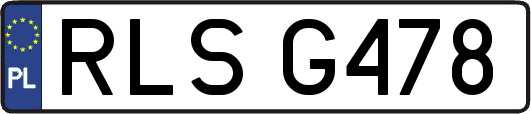 PL
RLS G478